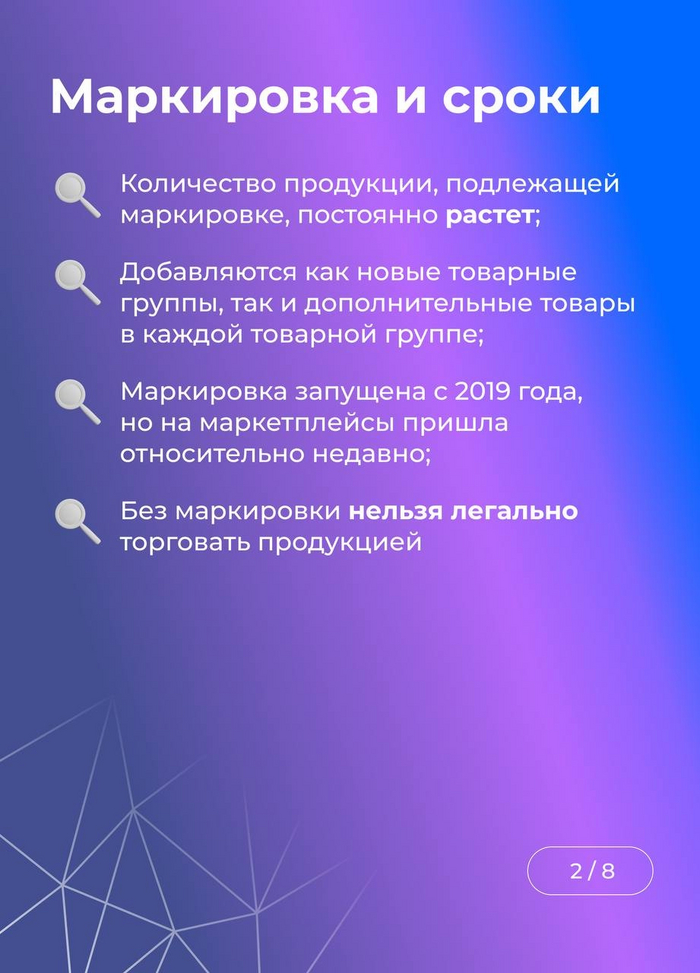 Маркировка и сроки

Количество продукции, подлежащей маркировке, постоянно растет;

Добавляются как новые товарные группы, так и дополнительные товары в каждой товарной группе;

Маркировка запущена с 2019 года, но на маркетплейсы пришла относительно недавно;

Без маркировки нельзя легально торговать продукцией

2 / 8